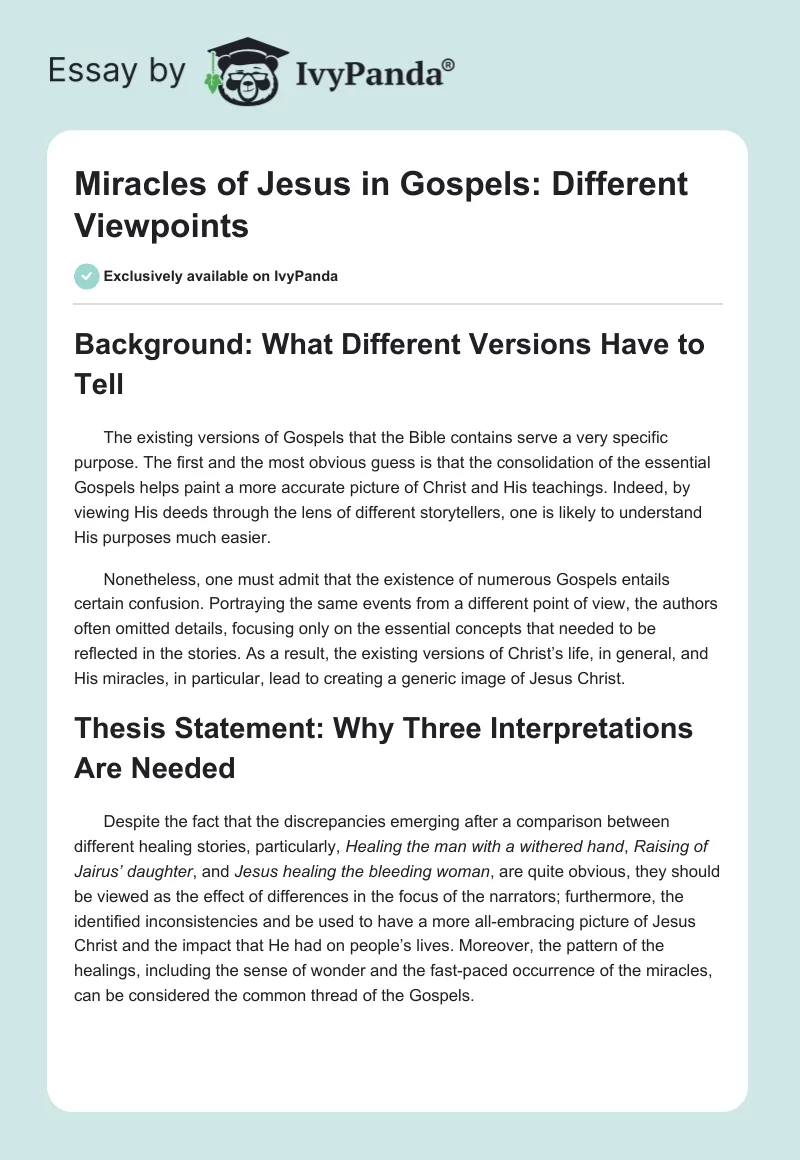 Essay by IvyPanda®

Miracles of Jesus in Gospels: Different Viewpoints

Exclusively available on IvyPanda

Background: What Different Versions Have to Tell

The existing versions of Gospels that the Bible contains serve a very specific purpose. The first and the most obvious guess is that the consolidation of the essential Gospels helps paint a more accurate picture of Christ and His teachings. Indeed, by viewing His deeds through the lens of different storytellers, one is likely to understand His purposes much easier.

Nonetheless, one must admit that the existence of numerous Gospels entails certain confusion. Portraying the same events from a different point of view, the authors often omitted details, focusing only on the essential concepts that needed to be reflected in the stories. As a result, the existing versions of Christ's life, in general, and His miracles, in particular, lead to creating a generic image of Jesus Christ.

Thesis Statement: Why Three Interpretations Are Needed

Despite the fact that the discrepancies emerging after a comparison between different healing stories, particularly, Healing the man with a withered hand, Raising of Jairus' daughter, and Jesus healing the bleeding woman, are quite obvious, they should be viewed as the effect of differences in the focus of the narrators; furthermore, the identified inconsistencies and be used to have a more all-embracing picture of Jesus Christ and the impact that He had on people's lives. Moreover, the pattern of the healings, including the sense of wonder and the fast-paced occurrence of the miracles, can be considered the common thread of the Gospels.